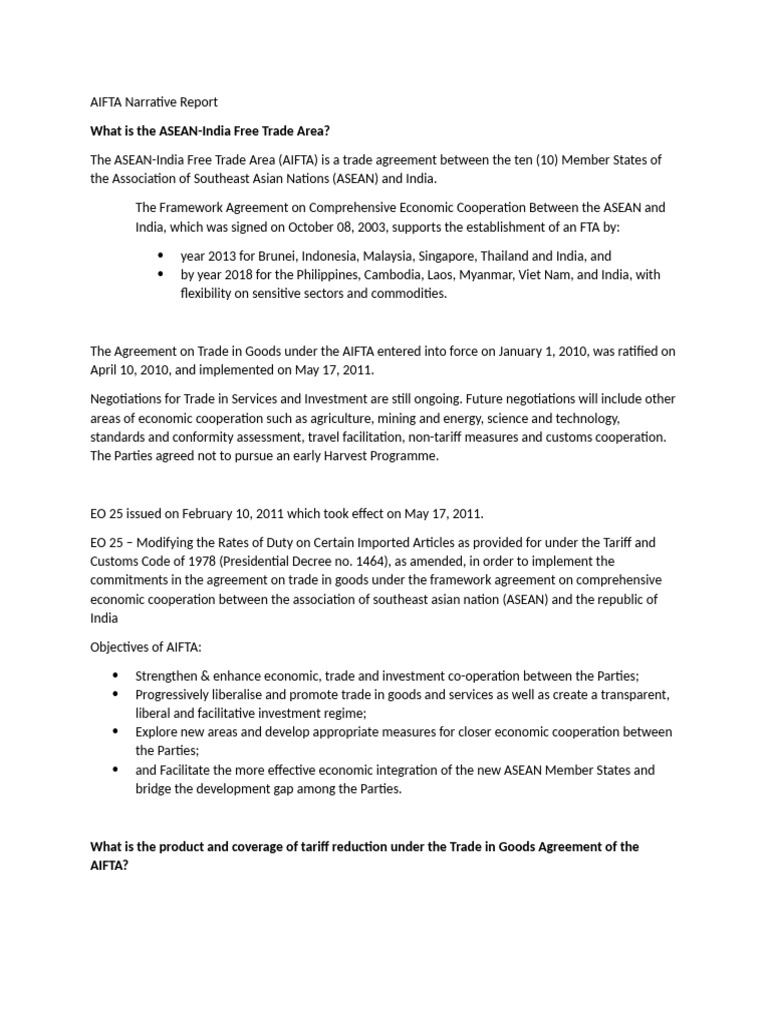 AIFTA Narrative Report

**What is the ASEAN-India Free Trade Area?**

The ASEAN-India Free Trade Area (AIFTA) is a trade agreement between the ten (10) Member States of the Association of Southeast Asian Nations (ASEAN) and India.

The Framework Agreement on Comprehensive Economic Cooperation Between the ASEAN and India, which was signed on October 08, 2003, supports the establishment of an FTA by:

- year 2013 for Brunei, Indonesia, Malaysia, Singapore, Thailand and India, and
- by year 2018 for the Philippines, Cambodia, Laos, Myanmar, Viet Nam, and India, with flexibility on sensitive sectors and commodities.

The Agreement on Trade in Goods under the AIFTA entered into force on January 1, 2010, was ratified on April 10, 2010, and implemented on May 17, 2011.

Negotiations for Trade in Services and Investment are still ongoing. Future negotiations will include other areas of economic cooperation such as agriculture, mining and energy, science and technology, standards and conformity assessment, travel facilitation, non-tariff measures and customs cooperation. The Parties agreed not to pursue an early Harvest Programme.

EO 25 issued on February 10, 2011 which took effect on May 17, 2011.

EO 25 – Modifying the Rates of Duty on Certain Imported Articles as provided for under the Tariff and Customs Code of 1978 (Presidential Decree no. 1464), as amended, in order to implement the commitments in the agreement on trade in goods under the framework agreement on comprehensive economic cooperation between the association of southeast asian nation (ASEAN) and the republic of India

Objectives of AIFTA:

- Strengthen & enhance economic, trade and investment co-operation between the Parties;
- Progressively liberalise and promote trade in goods and services as well as create a transparent, liberal and facilitative investment regime;
- Explore new areas and develop appropriate measures for closer economic cooperation between the Parties;
- and Facilitate the more effective economic integration of the new ASEAN Member States and bridge the development gap among the Parties.

**What is the product and coverage of tariff reduction under the Trade in Goods Agreement of the AIFTA?**